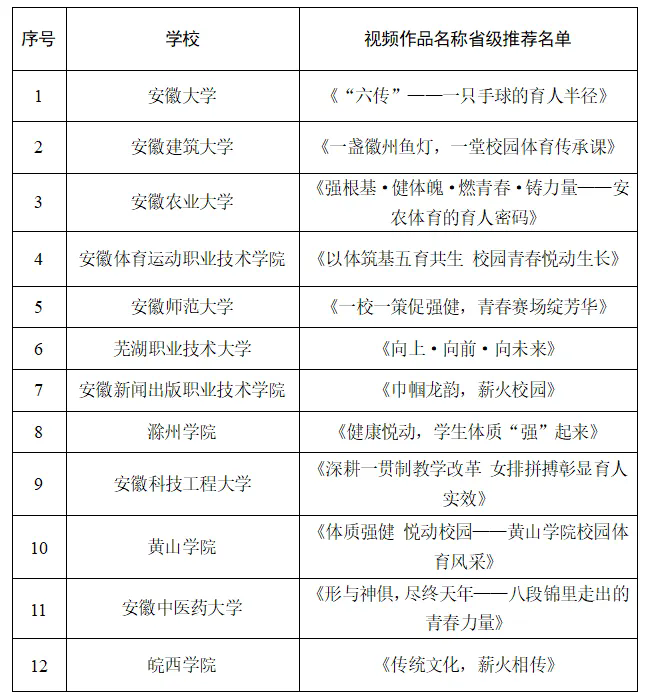 | 序号 | 学校 | 视频作品名称省级推荐名单 |
|---|---|---|
| 1 | 安徽大学 | 《“六传”——一只手球的育人半径》 |
| 2 | 安徽建筑大学 | 《一盏徽州鱼灯，一堂校园体育传承课》 |
| 3 | 安徽农业大学 | 《强根基·健体魄·燃青春·铸力量——安农体育的育人密码》 |
| 4 | 安徽体育运动职业技术学院 | 《以体筑基五育共生 校园青春悦动生长》 |
| 5 | 安徽师范大学 | 《一校一策促强健，青春赛场绽芳华》 |
| 6 | 芜湖职业技术大学 | 《向上·向前·向未来》 |
| 7 | 安徽新闻出版职业技术学院 | 《巾帼龙韵，薪火校园》 |
| 8 | 滁州学院 | 《健康悦动，学生体质“强”起来》 |
| 9 | 安徽科技工程大学 | 《深耕一贯制教学改革 女排拼搏彰显育人实效》 |
| 10 | 黄山学院 | 《体质强健 悦动校园——黄山学院校园体育风采》 |
| 11 | 安徽中医药大学 | 《形与神俱，尽终天年——八段锦里走出的青春力量》 |
| 12 | 皖西学院 | 《传统文化，薪火相传》 |